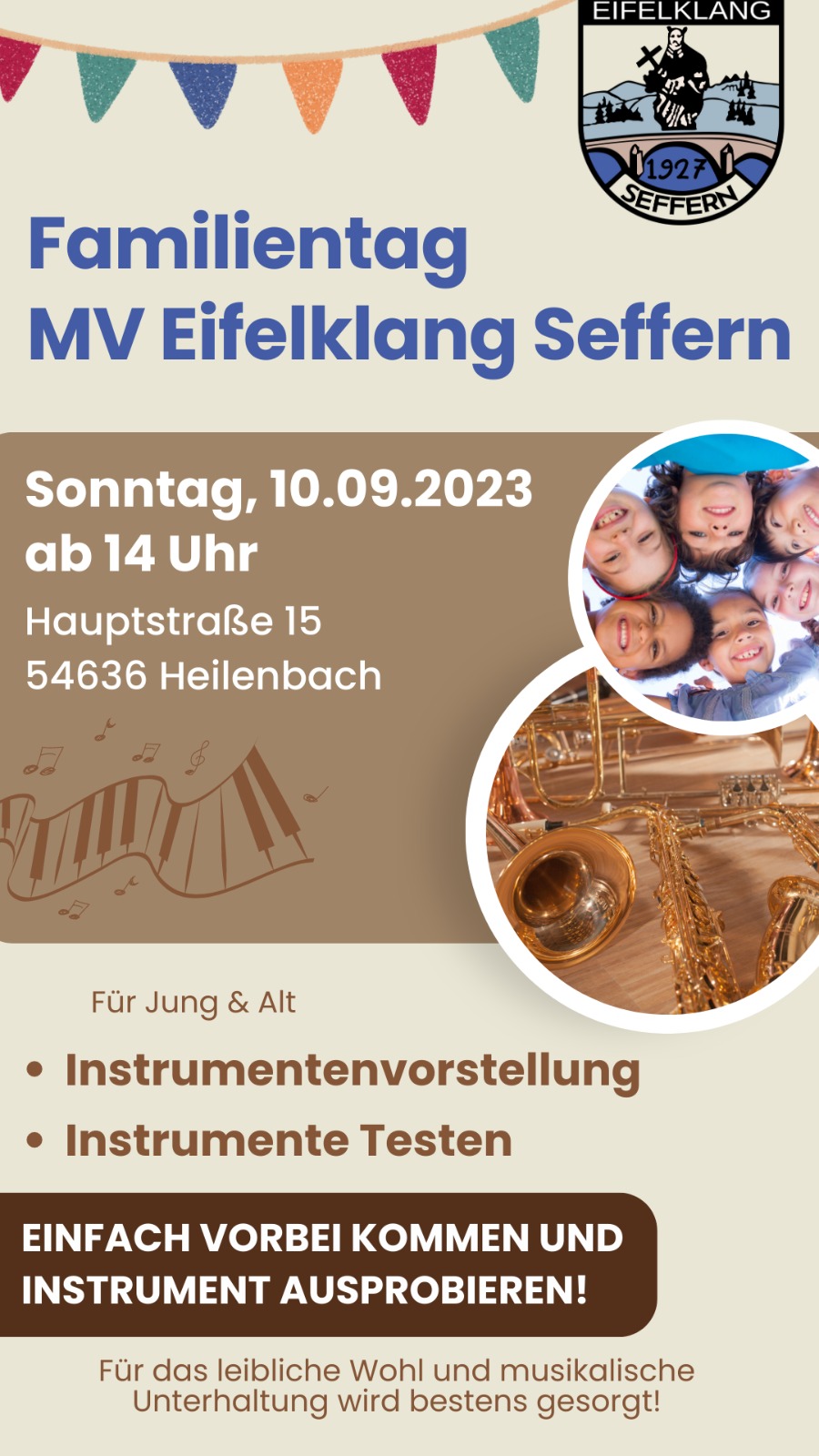 EIFELKLANG
1927
SEFFERN

Familientag
MV Eifelklang Seffern

Sonntag, 10.09.2023
ab 14 Uhr

Hauptstraße 15
54636 Heilenbach

Für Jung & Alt

• Instrumentenvorstellung
• Instrumente Testen

EINFACH VORBEI KOMMEN UND INSTRUMENT AUSPROBIEREN!

Für das leibliche Wohl und musikalische Unterhaltung wird bestens gesorgt!